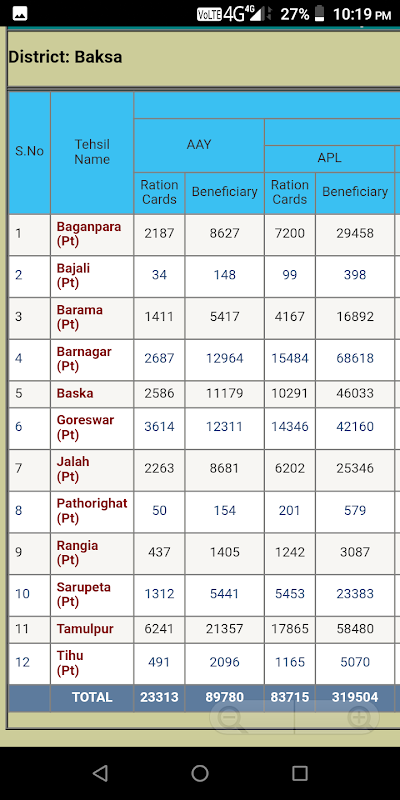 VoLTE 4G 4G 27% 10:19 PM

District: Baksa

| S.No | Tehsil Name | AAY Ration Cards | AAY Beneficiary | APL Ration Cards | APL Beneficiary |
|---|---|---|---|---|---|
| 1 | Baganpara (Pt) | 2187 | 8627 | 7200 | 29458 |
| 2 | Bajali (Pt) | 34 | 148 | 99 | 398 |
| 3 | Barama (Pt) | 1411 | 5417 | 4167 | 16892 |
| 4 | Barnagar (Pt) | 2687 | 12964 | 15484 | 68618 |
| 5 | Baska | 2586 | 11179 | 10291 | 46033 |
| 6 | Goreswar (Pt) | 3614 | 12311 | 14346 | 42160 |
| 7 | Jalah (Pt) | 2263 | 8681 | 6202 | 25346 |
| 8 | Pathorighat (Pt) | 50 | 154 | 201 | 579 |
| 9 | Rangia (Pt) | 437 | 1405 | 1242 | 3087 |
| 10 | Sarupeta (Pt) | 1312 | 5441 | 5453 | 23383 |
| 11 | Tamulpur | 6241 | 21357 | 17865 | 58480 |
| 12 | Tihu (Pt) | 491 | 2096 | 1165 | 5070 |
| | TOTAL | 23313 | 89780 | 83715 | 319504 |